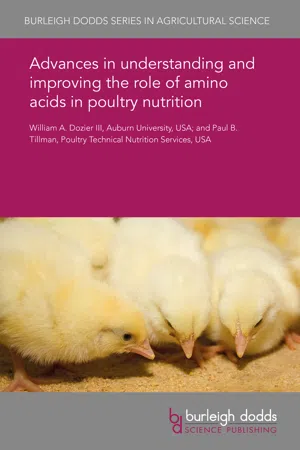 BURLEIGH DODDS SERIES IN AGRICULTURAL SCIENCE

Advances in understanding and improving the role of amino acids in poultry nutrition

William A. Dozier III, Auburn University, USA; and Paul B. Tillman, Poultry Technical Nutrition Services, USA

bd burleigh dodds SCIENCE PUBLISHING